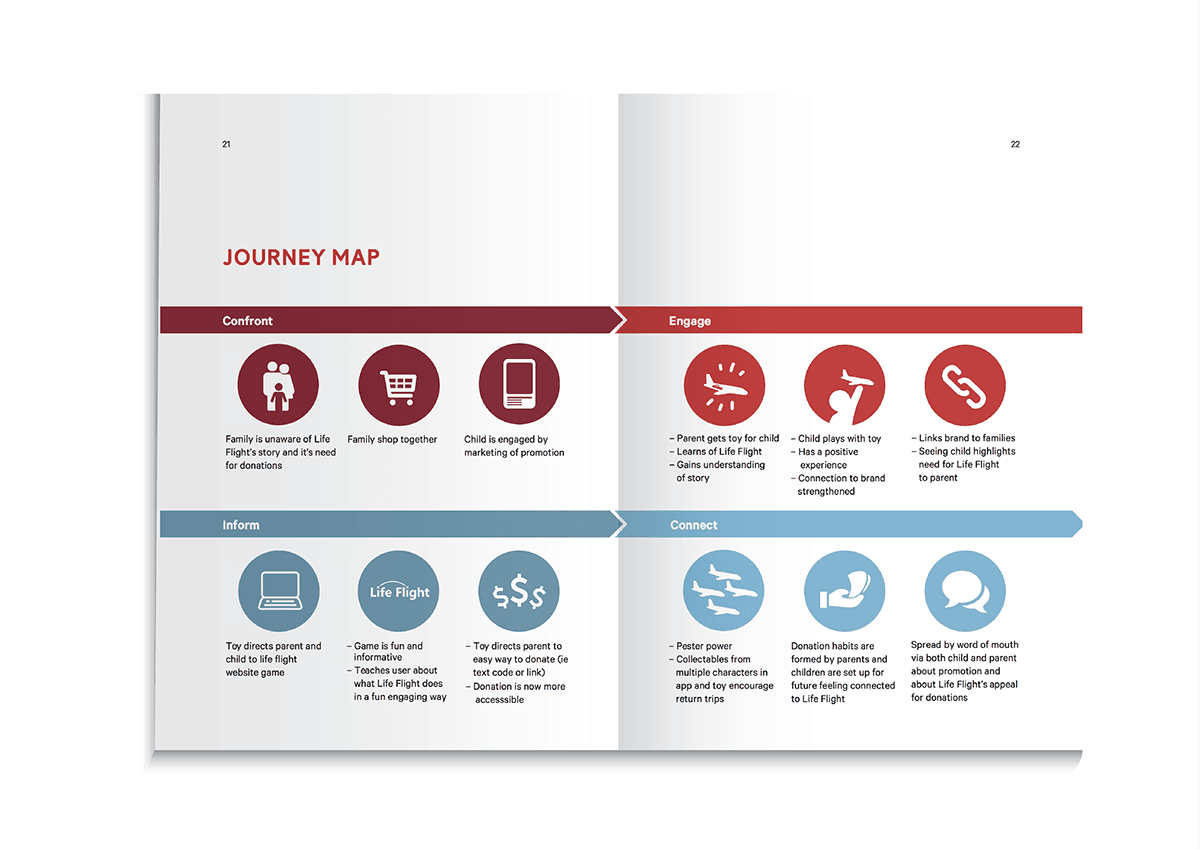 21

22

JOURNEY MAP

Confront

Family is unaware of Life Flight's story and it's need for donations

Family shop together

Child is engaged by marketing of promotion

Engage

– Parent gets toy for child
– Learns of Life Flight
– Gains understanding of story

– Child plays with toy
– Has a positive experience
– Connection to brand strengthened

– Links brand to families
– Seeing child highlights need for Life Flight to parent

Inform

Toy directs parent and child to life flight website game

Life Flight

– Game is fun and informative
– Teaches user about what Life Flight does in a fun engaging way

$$$

– Toy directs parent to easy way to donate (ie text code or link)
– Donation is now more accesssible

Connect

– Pester power
– Collectables from multiple characters in app and toy encourage return trips

Donation habits are formed by parents and children are set up for future feeling connected to Life Flight

Spread by word of mouth via both child and parent about promotion and about Life Flight's appeal for donations